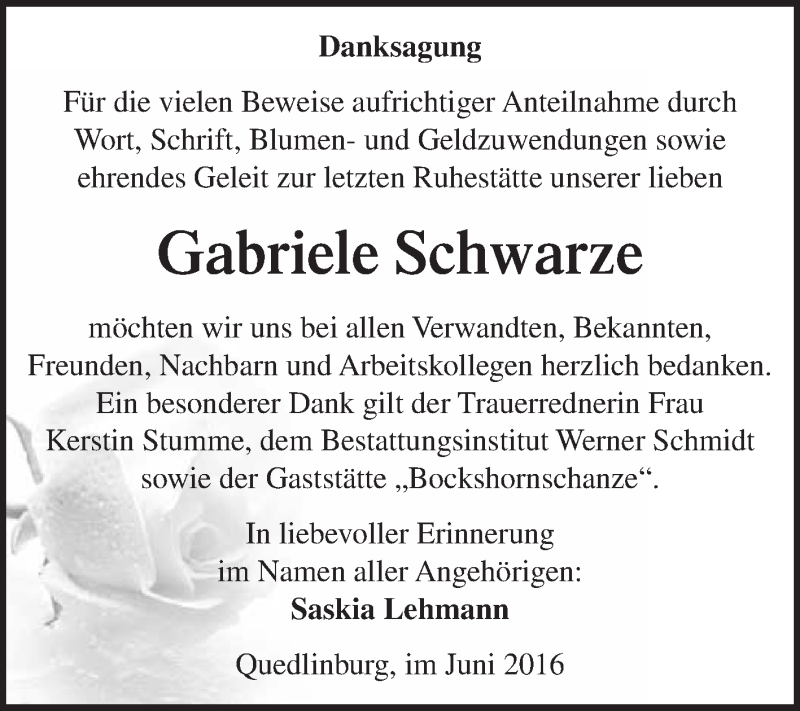 Danksagung

Für die vielen Beweise aufrichtiger Anteilnahme durch Wort, Schrift, Blumen- und Geldzuwendungen sowie ehrendes Geleit zur letzten Ruhestätte unserer lieben

Gabriele Schwarze

möchten wir uns bei allen Verwandten, Bekannten, Freunden, Nachbarn und Arbeitskollegen herzlich bedanken. Ein besonderer Dank gilt der Trauerrednerin Frau Kerstin Stumme, dem Bestattungsinstitut Werner Schmidt sowie der Gaststätte „Bockshornschanze“.

In liebevoller Erinnerung
im Namen aller Angehörigen:
Saskia Lehmann

Quedlinburg, im Juni 2016